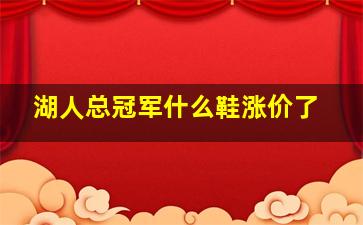 湖人总冠军什么鞋涨价了